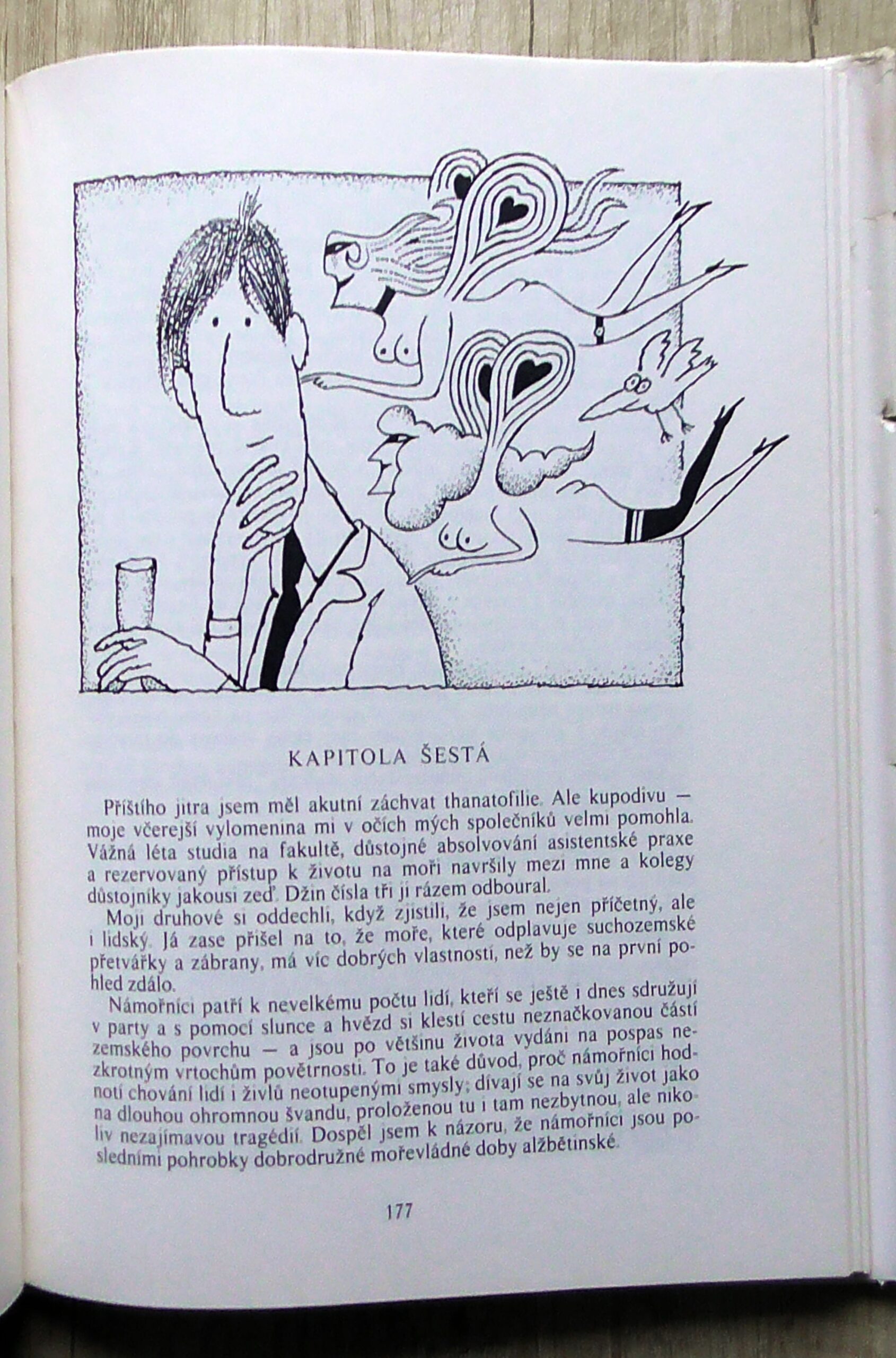 KAPITOLA ŠESTÁ

Příštího jitra jsem měl akutní záchvat thanatofilie. Ale kupodivu — moje včerejší vylomenina mi v očích mých společníků velmi pomohla. Vážná léta studia na fakultě, důstojné absolvování asistentské praxe a rezervovaný přístup k životu na moři navršily mezi mne a kolegy důstojníky jakousi zeď. Džin čísla tři ji rázem odboural.

Moji druhové si oddechli, když zjistili, že jsem nejen příčetný, ale i lidský. Já zase přišel na to, že moře, které odplavuje suchozemské přetvářky a zábrany, má víc dobrých vlastností, než by se na první pohled zdálo.

Námořníci patří k nevelkému počtu lidí, kteří se ještě i dnes sdružují v party a s pomocí slunce a hvězd si klestí cestu neznačkovanou částí zemského povrchu — a jsou po většinu života vydáni na pospas nezkrotným vrtochům povětrnosti. To je také důvod, proč námořníci hodnotí chování lidí i živlů neotupenými smysly; dívají se na svůj život jako na dlouhou ohromnou švandu, proloženou tu i tam nezbytnou, ale nikoliv nezajímavou tragédií. Dospěl jsem k názoru, že námořníci jsou posledními pohrobky dobrodružné mořevládné doby alžbětinské.

177